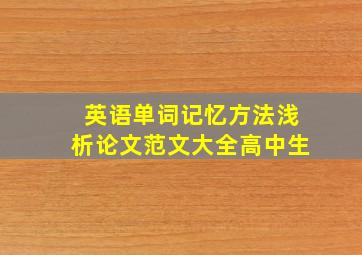 英语单词记忆方法浅析论文范文大全高中生